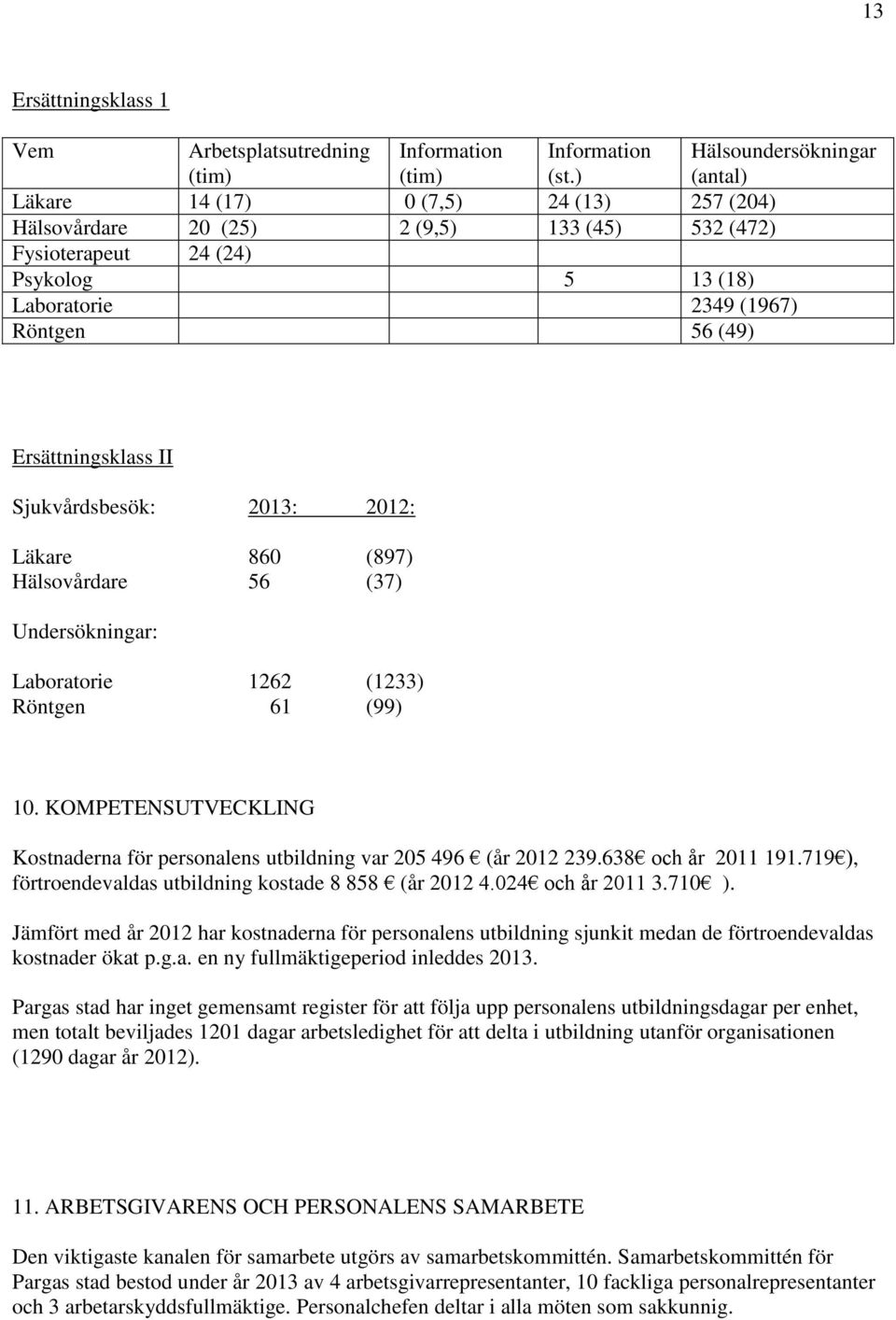 13

Ersättningsklass 1

| Vem | Arbetsplatsutredning (tim) | Information (tim) | Information (st.) | Hälsoundersökningar (antal) |
|---|---|---|---|---|
| Läkare | 14 (17) | 0 (7,5) | 24 (13) | 257 (204) |
| Hälsovårdare | 20 (25) | 2 (9,5) | 133 (45) | 532 (472) |
| Fysioterapeut | 24 (24) | | | |
| Psykolog | | | 5 | 13 (18) |
| Laboratorie | | | | 2349 (1967) |
| Röntgen | | | | 56 (49) |

Ersättningsklass II

Sjukvårdsbesök: 2013: 2012:

Läkare 860 (897)
Hälsovårdare 56 (37)

Undersökningar:

Laboratorie 1262 (1233)
Röntgen 61 (99)

10. KOMPETENSUTVECKLING

Kostnaderna för personalens utbildning var 205 496 € (år 2012 239.638€ och år 2011 191.719€), förtroendevaldas utbildning kostade 8 858 € (år 2012 4.024€ och år 2011 3.710€ ).

Jämfört med år 2012 har kostnaderna för personalens utbildning sjunkit medan de förtroendevaldas kostnader ökat p.g.a. en ny fullmäktigeperiod inleddes 2013.

Pargas stad har inget gemensamt register för att följa upp personalens utbildningsdagar per enhet, men totalt beviljades 1201 dagar arbetsledighet för att delta i utbildning utanför organisationen (1290 dagar år 2012).

11. ARBETSGIVARENS OCH PERSONALENS SAMARBETE

Den viktigaste kanalen för samarbete utgörs av samarbetskommittén. Samarbetskommittén för Pargas stad bestod under år 2013 av 4 arbetsgivarrepresentanter, 10 fackliga personalrepresentanter och 3 arbetarskyddsfullmäktige. Personalchefen deltar i alla möten som sakkunnig.